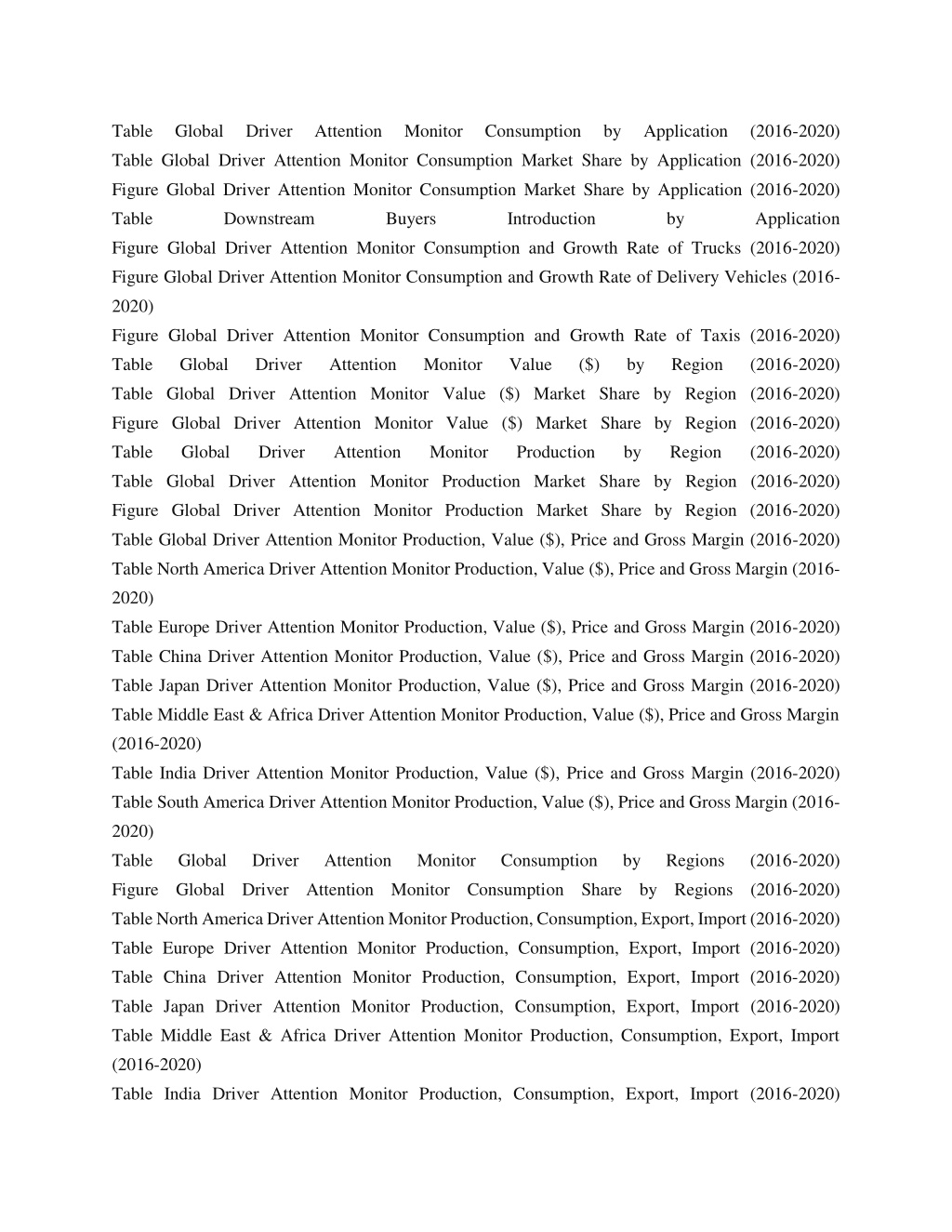 Table Global Driver Attention Monitor Consumption by Application (2016-2020)
Table Global Driver Attention Monitor Consumption Market Share by Application (2016-2020)
Figure Global Driver Attention Monitor Consumption Market Share by Application (2016-2020)
Table Downstream Buyers Introduction by Application
Figure Global Driver Attention Monitor Consumption and Growth Rate of Trucks (2016-2020)
Figure Global Driver Attention Monitor Consumption and Growth Rate of Delivery Vehicles (2016-2020)
Figure Global Driver Attention Monitor Consumption and Growth Rate of Taxis (2016-2020)
Table Global Driver Attention Monitor Value ($) by Region (2016-2020)
Table Global Driver Attention Monitor Value ($) Market Share by Region (2016-2020)
Figure Global Driver Attention Monitor Value ($) Market Share by Region (2016-2020)
Table Global Driver Attention Monitor Production by Region (2016-2020)
Table Global Driver Attention Monitor Production Market Share by Region (2016-2020)
Figure Global Driver Attention Monitor Production Market Share by Region (2016-2020)
Table Global Driver Attention Monitor Production, Value ($), Price and Gross Margin (2016-2020)
Table North America Driver Attention Monitor Production, Value ($), Price and Gross Margin (2016-2020)
Table Europe Driver Attention Monitor Production, Value ($), Price and Gross Margin (2016-2020)
Table China Driver Attention Monitor Production, Value ($), Price and Gross Margin (2016-2020)
Table Japan Driver Attention Monitor Production, Value ($), Price and Gross Margin (2016-2020)
Table Middle East & Africa Driver Attention Monitor Production, Value ($), Price and Gross Margin (2016-2020)
Table India Driver Attention Monitor Production, Value ($), Price and Gross Margin (2016-2020)
Table South America Driver Attention Monitor Production, Value ($), Price and Gross Margin (2016-2020)
Table Global Driver Attention Monitor Consumption by Regions (2016-2020)
Figure Global Driver Attention Monitor Consumption Share by Regions (2016-2020)
Table North America Driver Attention Monitor Production, Consumption, Export, Import (2016-2020)
Table Europe Driver Attention Monitor Production, Consumption, Export, Import (2016-2020)
Table China Driver Attention Monitor Production, Consumption, Export, Import (2016-2020)
Table Japan Driver Attention Monitor Production, Consumption, Export, Import (2016-2020)
Table Middle East & Africa Driver Attention Monitor Production, Consumption, Export, Import (2016-2020)
Table India Driver Attention Monitor Production, Consumption, Export, Import (2016-2020)